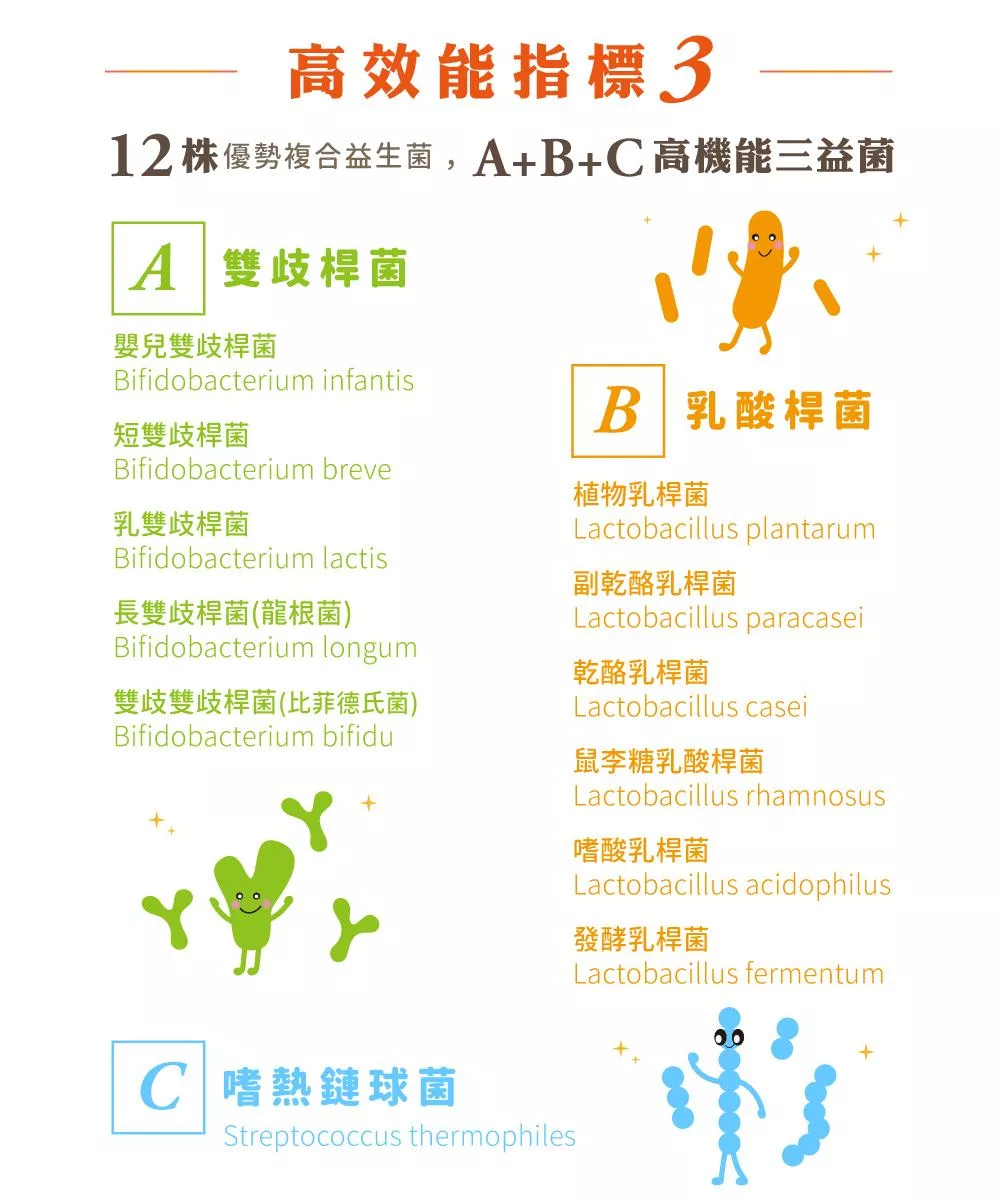 高效能指標3

12株優勢複合益生菌，A+B+C高機能三益菌

A 雙歧桿菌

嬰兒雙歧桿菌
Bifidobacterium infantis

短雙歧桿菌
Bifidobacterium breve

乳雙歧桿菌
Bifidobacterium lactis

長雙歧桿菌(龍根菌)
Bifidobacterium longum

雙歧雙歧桿菌(比菲德氏菌)
Bifidobacterium bifidu

B 乳酸桿菌

植物乳桿菌
Lactobacillus plantarum

副乾酪乳桿菌
Lactobacillus paracasei

乾酪乳桿菌
Lactobacillus casei

鼠李糖乳酸桿菌
Lactobacillus rhamnosus

嗜酸乳桿菌
Lactobacillus acidophilus

發酵乳桿菌
Lactobacillus fermentum

C 嗜熱鏈球菌
Streptococcus thermophiles